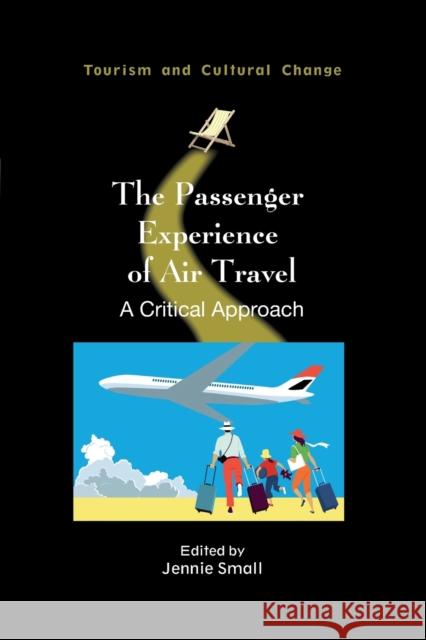 Tourism and Cultural Change

The Passenger Experience of Air Travel

A Critical Approach

Edited by
Jennie Small